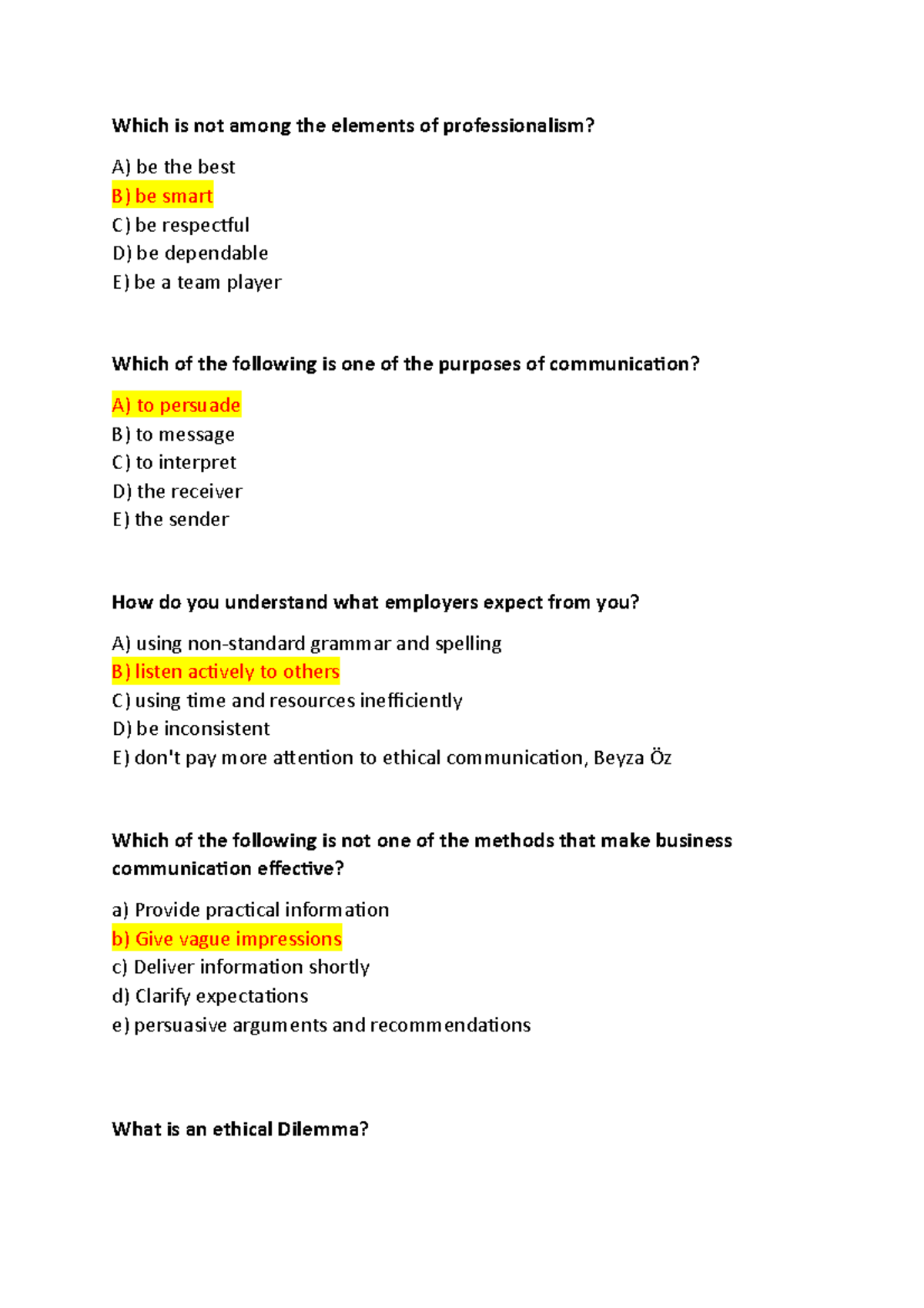 Which is not among the elements of professionalism?

A) be the best
B) be smart
C) be respectful
D) be dependable
E) be a team player

Which of the following is one of the purposes of communication?

A) to persuade
B) to message
C) to interpret
D) the receiver
E) the sender

How do you understand what employers expect from you?

A) using non-standard grammar and spelling
B) listen actively to others
C) using time and resources inefficiently
D) be inconsistent
E) don't pay more attention to ethical communication, Beyza Öz

Which of the following is not one of the methods that make business communication effective?

a) Provide practical information
b) Give vague impressions
c) Deliver information shortly
d) Clarify expectations
e) persuasive arguments and recommendations

What is an ethical Dilemma?